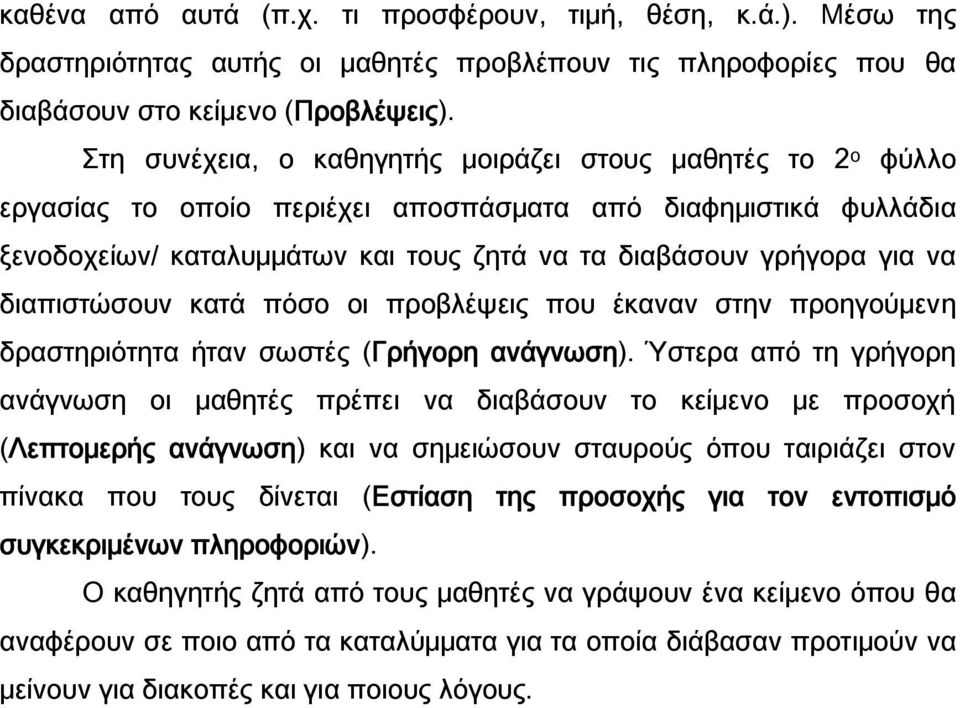 καθένα από αυτά (π.χ. τι προσφέρουν, τιμή, θέση, κ.ά.). Μέσω της δραστηριότητας αυτής οι μαθητές προβλέπουν τις πληροφορίες που θα διαβάσουν στο κείμενο (Προβλέψεις).

Στη συνέχεια, ο καθηγητής μοιράζει στους μαθητές το 2ο φύλλο εργασίας το οποίο περιέχει αποσπάσματα από διαφημιστικά φυλλάδια ξενοδοχείων/ καταλυμμάτων και τους ζητά να τα διαβάσουν γρήγορα για να διαπιστώσουν κατά πόσο οι προβλέψεις που έκαναν στην προηγούμενη δραστηριότητα ήταν σωστές (Γρήγορη ανάγνωση). Ύστερα από τη γρήγορη ανάγνωση οι μαθητές πρέπει να διαβάσουν το κείμενο με προσοχή (Λεπτομερής ανάγνωση) και να σημειώσουν σταυρούς όπου ταιριάζει στον πίνακα που τους δίνεται (Εστίαση της προσοχής για τον εντοπισμό συγκεκριμένων πληροφοριών).

Ο καθηγητής ζητά από τους μαθητές να γράψουν ένα κείμενο όπου θα αναφέρουν σε ποιο από τα καταλύμματα για τα οποία διάβασαν προτιμούν να μείνουν για διακοπές και για ποιους λόγους.